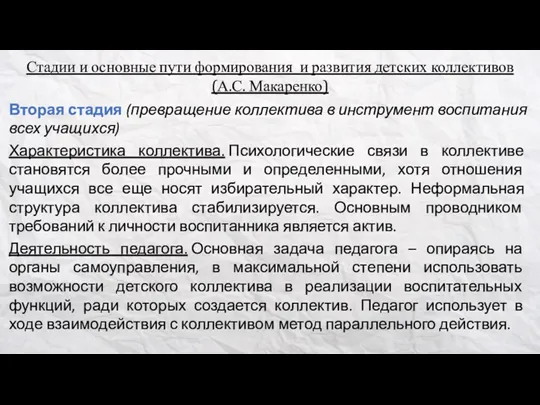 Стадии и основные пути формирования и развития детских коллективов (А.С. Макаренко)

Вторая стадия (превращение коллектива в инструмент воспитания всех учащихся)

Характеристика коллектива. Психологические связи в коллективе становятся более прочными и определенными, хотя отношения учащихся все еще носят избирательный характер. Неформальная структура коллектива стабилизируется. Основным проводником требований к личности воспитанника является актив.

Деятельность педагога. Основная задача педагога – опираясь на органы самоуправления, в максимальной степени использовать возможности детского коллектива в реализации воспитательных функций, ради которых создается коллектив. Педагог использует в ходе взаимодействия с коллективом метод параллельного действия.